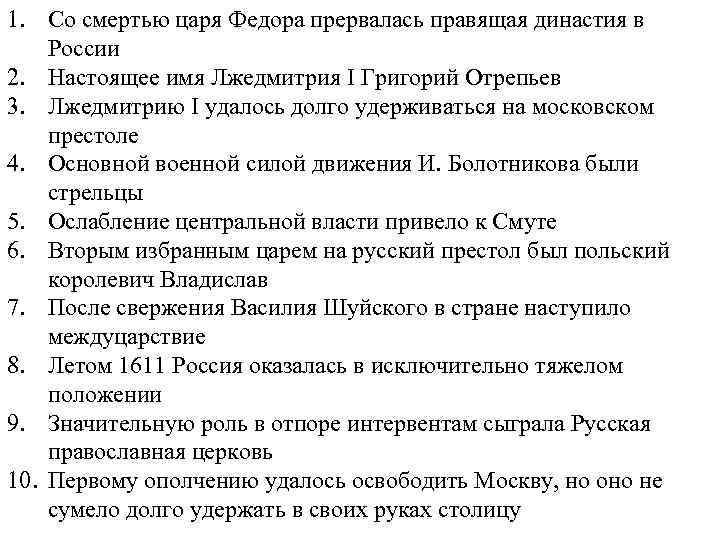 1. Со смертью царя Федора прервалась правящая династия в России
2. Настоящее имя Лжедмитрия I Григорий Отрепьев
3. Лжедмитрию I удалось долго удерживаться на московском престоле
4. Основной военной силой движения И. Болотникова были стрельцы
5. Ослабление центральной власти привело к Смуте
6. Вторым избранным царем на русский престол был польский королевич Владислав
7. После свержения Василия Шуйского в стране наступило междуцарствие
8. Летом 1611 Россия оказалась в исключительно тяжелом положении
9. Значительную роль в отпоре интервентам сыграла Русская православная церковь
10. Первому ополчению удалось освободить Москву, но оно не сумело долго удержать в своих руках столицу